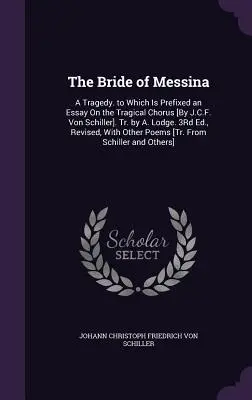 The Bride of Messina

A Tragedy. to Which Is Prefixed an Essay On the Tragical Chorus [By J.C.F. Von Schiller]. Tr. by A. Lodge. 3Rd Ed., Revised, With Other Poems [Tr. From Schiller and Others]

Scholar
SELECT

JOHANN CHRISTOPH FRIEDRICH VON SCHILLER